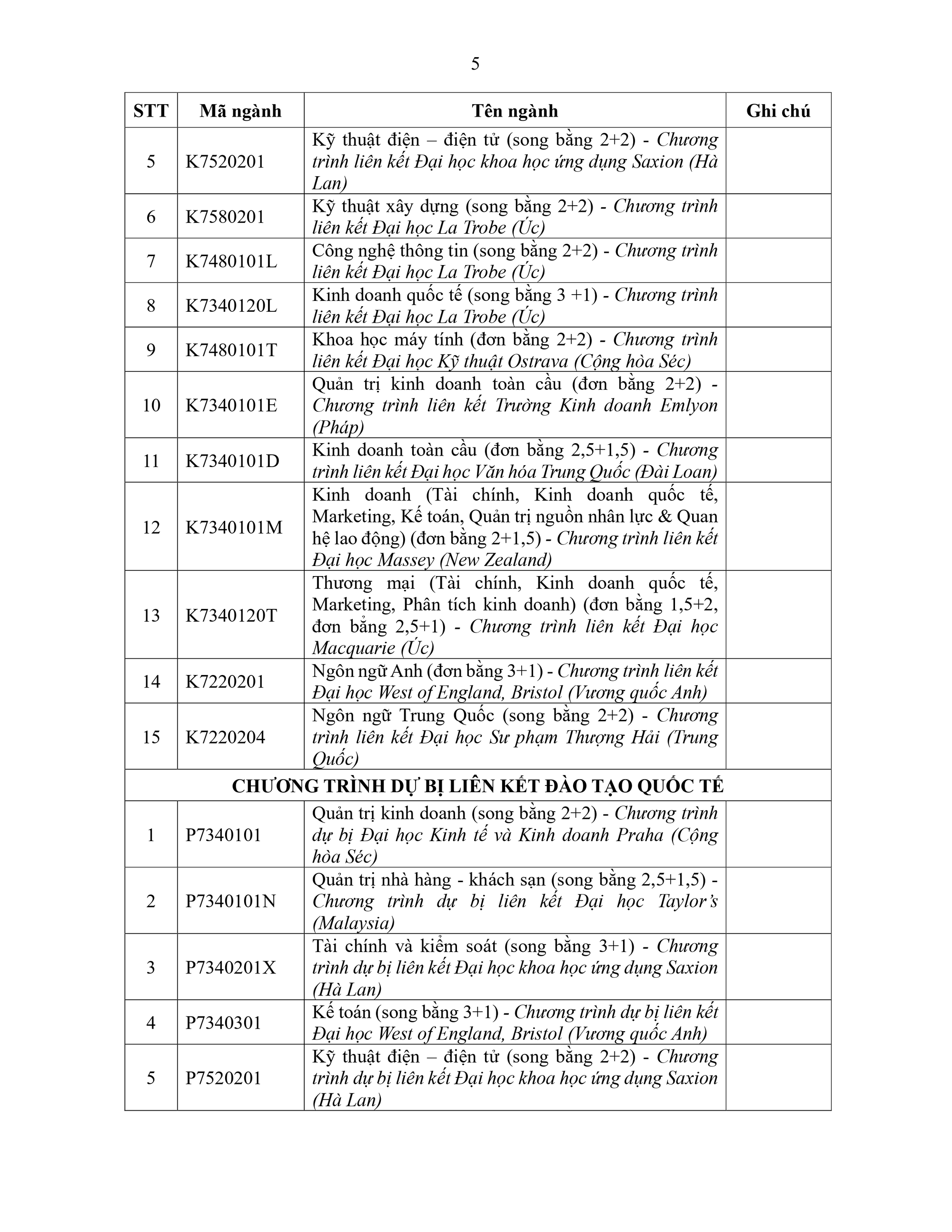 5

| STT | Mã ngành | Tên ngành | Ghi chú |
|---|---|---|---|
| 5 | K7520201 | Kỹ thuật điện – điện tử (song bằng 2+2) - Chương trình liên kết Đại học khoa học ứng dụng Saxion (Hà Lan) | |
| 6 | K7580201 | Kỹ thuật xây dựng (song bằng 2+2) - Chương trình liên kết Đại học La Trobe (Úc) | |
| 7 | K7480101L | Công nghệ thông tin (song bằng 2+2) - Chương trình liên kết Đại học La Trobe (Úc) | |
| 8 | K7340120L | Kinh doanh quốc tế (song bằng 3 +1) - Chương trình liên kết Đại học La Trobe (Úc) | |
| 9 | K7480101T | Khoa học máy tính (đơn bằng 2+2) - Chương trình liên kết Đại học Kỹ thuật Ostrava (Cộng hòa Séc) | |
| 10 | K7340101E | Quản trị kinh doanh toàn cầu (đơn bằng 2+2) - Chương trình liên kết Trường Kinh doanh Emlyon (Pháp) | |
| 11 | K7340101D | Kinh doanh toàn cầu (đơn bằng 2,5+1,5) - Chương trình liên kết Đại học Văn hóa Trung Quốc (Đài Loan) | |
| 12 | K7340101M | Kinh doanh (Tài chính, Kinh doanh quốc tế, Marketing, Kế toán, Quản trị nguồn nhân lực & Quan hệ lao động) (đơn bằng 2+1,5) - Chương trình liên kết Đại học Massey (New Zealand) | |
| 13 | K7340120T | Thương mại (Tài chính, Kinh doanh quốc tế, Marketing, Phân tích kinh doanh) (đơn bằng 1,5+2, đơn bằng 2,5+1) - Chương trình liên kết Đại học Macquarie (Úc) | |
| 14 | K7220201 | Ngôn ngữ Anh (đơn bằng 3+1) - Chương trình liên kết Đại học West of England, Bristol (Vương quốc Anh) | |
| 15 | K7220204 | Ngôn ngữ Trung Quốc (song bằng 2+2) - Chương trình liên kết Đại học Sư phạm Thượng Hải (Trung Quốc) | |
| CHƯƠNG TRÌNH DỰ BỊ LIÊN KẾT ĐÀO TẠO QUỐC TẾ | | | |
| 1 | P7340101 | Quản trị kinh doanh (song bằng 2+2) - Chương trình dự bị Đại học Kinh tế và Kinh doanh Praha (Cộng hòa Séc) | |
| 2 | P7340101N | Quản trị nhà hàng - khách sạn (song bằng 2,5+1,5) - Chương trình dự bị liên kết Đại học Taylor's (Malaysia) | |
| 3 | P7340201X | Tài chính và kiểm soát (song bằng 3+1) - Chương trình dự bị liên kết Đại học khoa học ứng dụng Saxion (Hà Lan) | |
| 4 | P7340301 | Kế toán (song bằng 3+1) - Chương trình dự bị liên kết Đại học West of England, Bristol (Vương quốc Anh) | |
| 5 | P7520201 | Kỹ thuật điện – điện tử (song bằng 2+2) - Chương trình dự bị liên kết Đại học khoa học ứng dụng Saxion (Hà Lan) | |